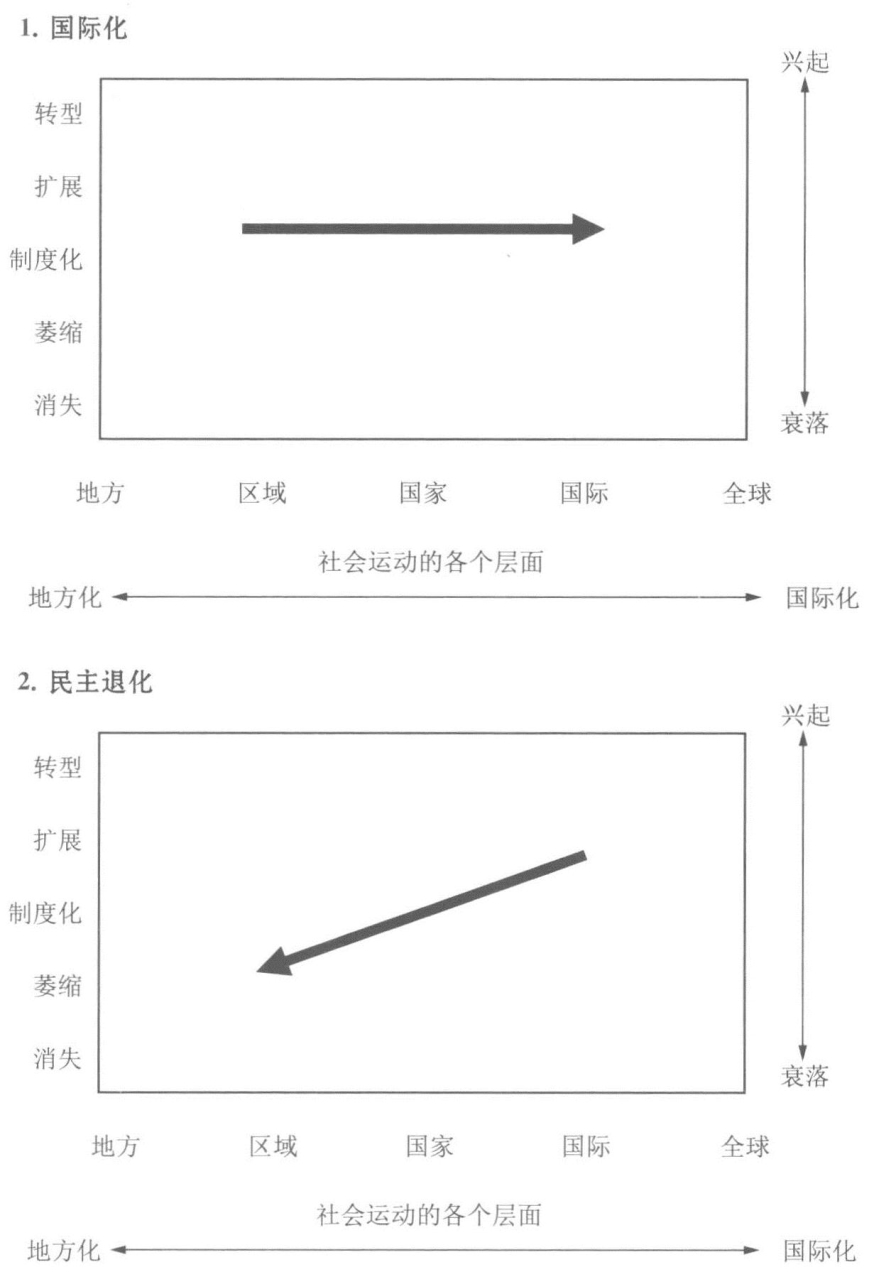 1. 国际化

兴起

转型

扩展

制度化

萎缩

消失

衰落

地方　区域　国家　国际　全球

社会运动的各个层面

地方化　国际化

2. 民主退化

兴起

转型

扩展

制度化

萎缩

消失

衰落

地方　区域　国家　国际　全球

社会运动的各个层面

地方化　国际化